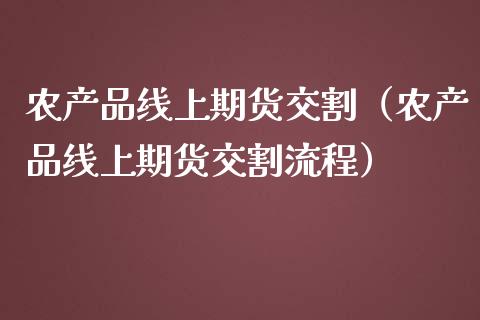 农产品线上期货交割（农产品线上期货交割流程）